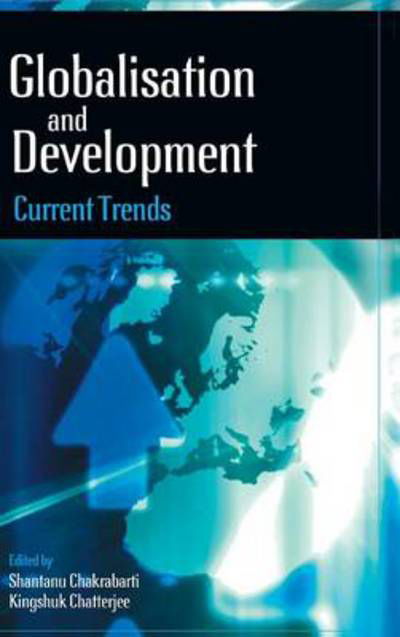 Globalisation
and
Development
Current Trends

Edited by
Shantanu Chakrabarti
Kingshuk Chatterjee